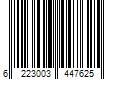 6 223003 447625